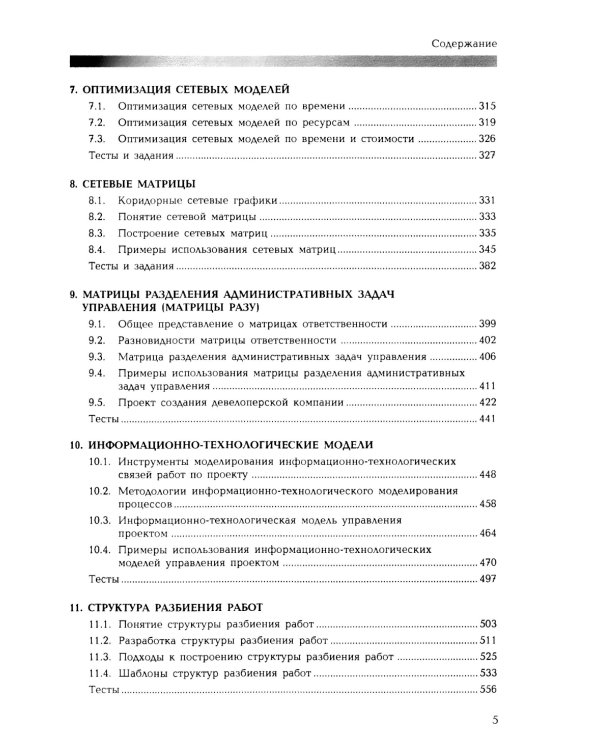 Содержание

7. ОПТИМИЗАЦИЯ СЕТЕВЫХ МОДЕЛЕЙ
7.1. Оптимизация сетевых моделей по времени 315
7.2. Оптимизация сетевых моделей по ресурсам 319
7.3. Оптимизация сетевых моделей по времени и стоимости 326
Тесты и задания 327

8. СЕТЕВЫЕ МАТРИЦЫ
8.1. Коридорные сетевые графики 331
8.2. Понятие сетевой матрицы 333
8.3. Построение сетевых матриц 335
8.4. Примеры использования сетевых матриц 345
Тесты и задания 382

9. МАТРИЦЫ РАЗДЕЛЕНИЯ АДМИНИСТРАТИВНЫХ ЗАДАЧ УПРАВЛЕНИЯ (МАТРИЦЫ РАЗУ)
9.1. Общее представление о матрицах ответственности 399
9.2. Разновидности матрицы ответственности 402
9.3. Матрица разделения административных задач управления 406
9.4. Примеры использования матрицы разделения административных задач управления 411
9.5. Проект создания девелоперской компании 422
Тесты 441

10. ИНФОРМАЦИОННО-ТЕХНОЛОГИЧЕСКИЕ МОДЕЛИ
10.1. Инструменты моделирования информационно-технологических связей работ по проекту 448
10.2. Методологии информационно-технологического моделирования процессов 458
10.3. Информационно-технологическая модель управления проектом 464
10.4. Примеры использования информационно-технологических моделей управления проектом 470
Тесты 497

11. СТРУКТУРА РАЗБИЕНИЯ РАБОТ
11.1. Понятие структуры разбиения работ 503
11.2. Разработка структуры разбиения работ 511
11.3. Подходы к построению структуры разбиения работ 525
11.4. Шаблоны структур разбиения работ 533
Тесты 556

5